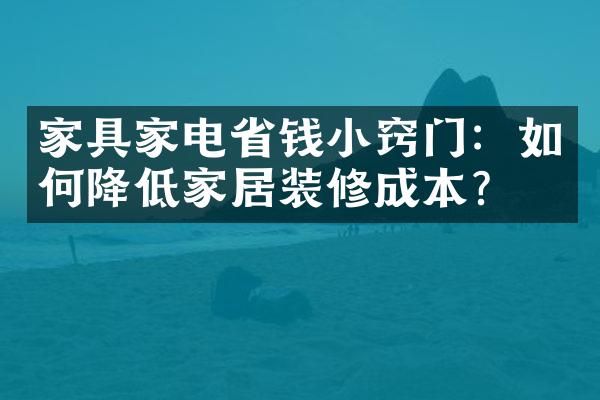 家具家电省钱小窍门：如何降低家居装修成本？